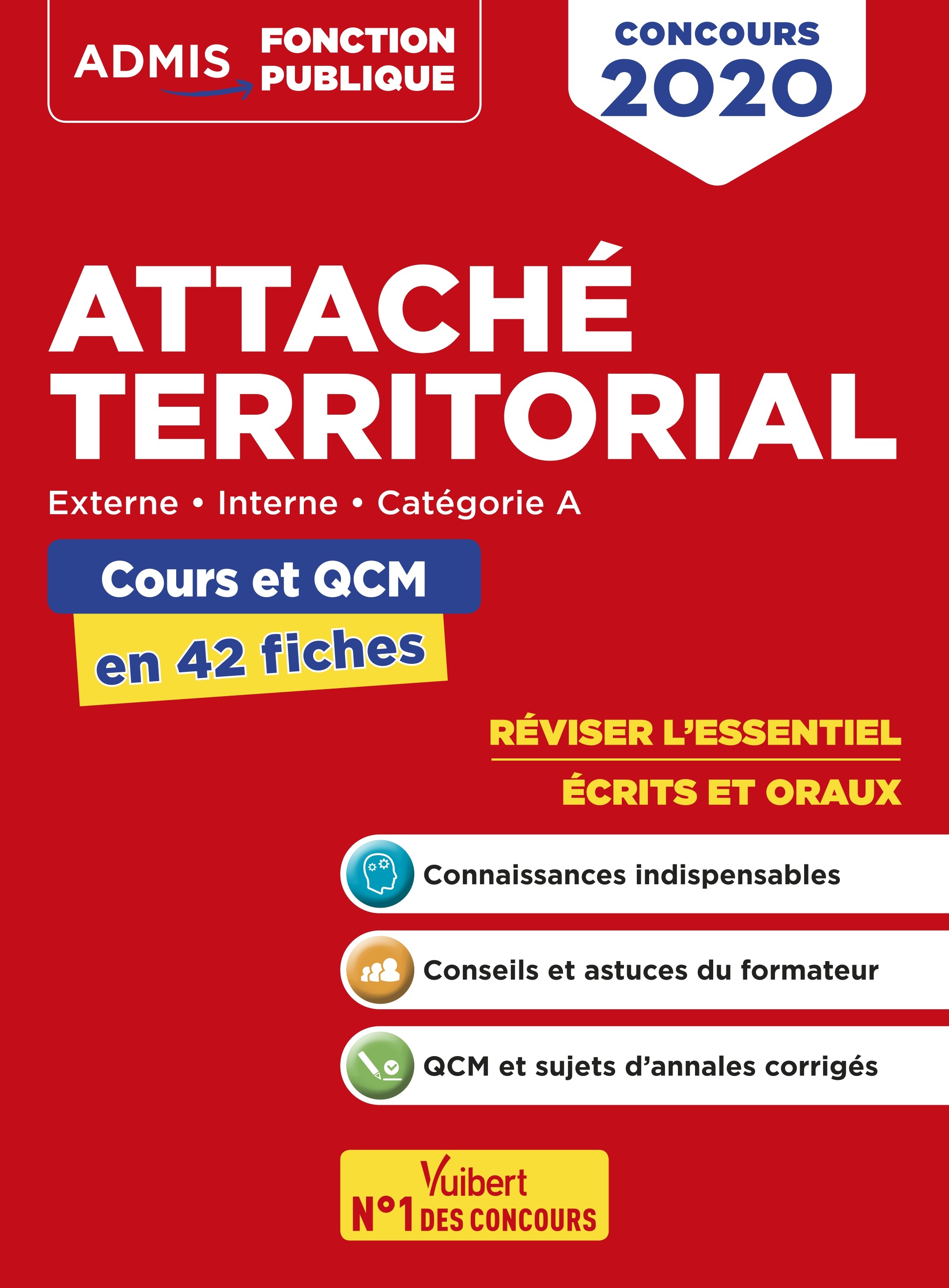 ADMIS FONCTION PUBLIQUE

CONCOURS 2020

ATTACHÉ TERRITORIAL

Externe • Interne • Catégorie A

Cours et QCM

en 42 fiches

RÉVISER L'ESSENTIEL

ÉCRITS ET ORAUX

Connaissances indispensables

Conseils et astuces du formateur

QCM et sujets d'annales corrigés

Vuibert
N°1 DES CONCOURS